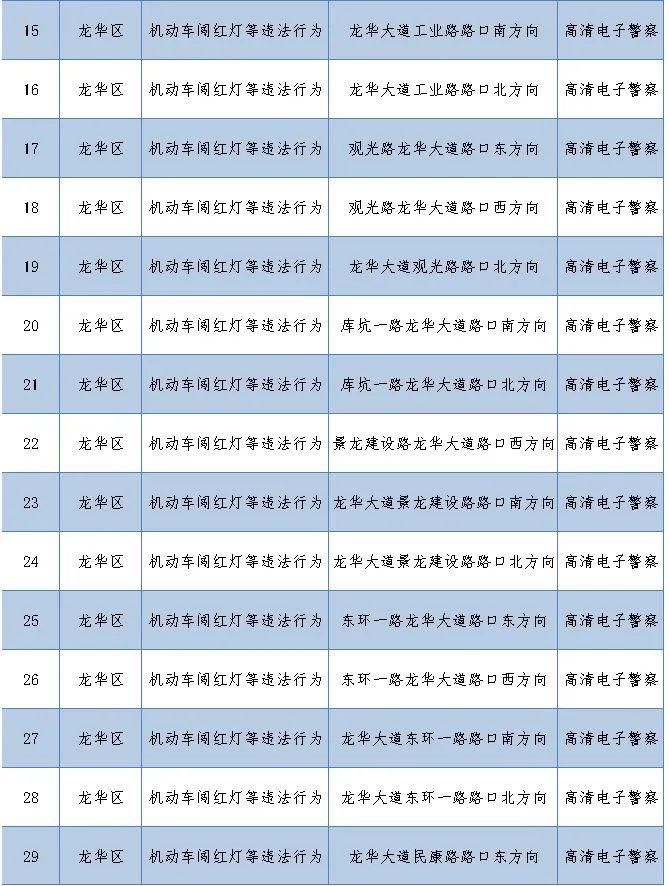 | 15 | 龙华区 | 机动车闯红灯等违法行为 | 龙华大道工业路路口南方向 | 高清电子警察 |
|---|---|---|---|---|
| 16 | 龙华区 | 机动车闯红灯等违法行为 | 龙华大道工业路路口北方向 | 高清电子警察 |
| 17 | 龙华区 | 机动车闯红灯等违法行为 | 观光路龙华大道路口东方向 | 高清电子警察 |
| 18 | 龙华区 | 机动车闯红灯等违法行为 | 观光路龙华大道路口西方向 | 高清电子警察 |
| 19 | 龙华区 | 机动车闯红灯等违法行为 | 龙华大道观光路路口北方向 | 高清电子警察 |
| 20 | 龙华区 | 机动车闯红灯等违法行为 | 库坑一路龙华大道路口南方向 | 高清电子警察 |
| 21 | 龙华区 | 机动车闯红灯等违法行为 | 库坑一路龙华大道路口北方向 | 高清电子警察 |
| 22 | 龙华区 | 机动车闯红灯等违法行为 | 景龙建设路龙华大道路口西方向 | 高清电子警察 |
| 23 | 龙华区 | 机动车闯红灯等违法行为 | 龙华大道景龙建设路路口南方向 | 高清电子警察 |
| 24 | 龙华区 | 机动车闯红灯等违法行为 | 龙华大道景龙建设路路口北方向 | 高清电子警察 |
| 25 | 龙华区 | 机动车闯红灯等违法行为 | 东环一路龙华大道路口东方向 | 高清电子警察 |
| 26 | 龙华区 | 机动车闯红灯等违法行为 | 东环一路龙华大道路口西方向 | 高清电子警察 |
| 27 | 龙华区 | 机动车闯红灯等违法行为 | 龙华大道东环一路路口南方向 | 高清电子警察 |
| 28 | 龙华区 | 机动车闯红灯等违法行为 | 龙华大道东环一路路口北方向 | 高清电子警察 |
| 29 | 龙华区 | 机动车闯红灯等违法行为 | 龙华大道民康路路口东方向 | 高清电子警察 |